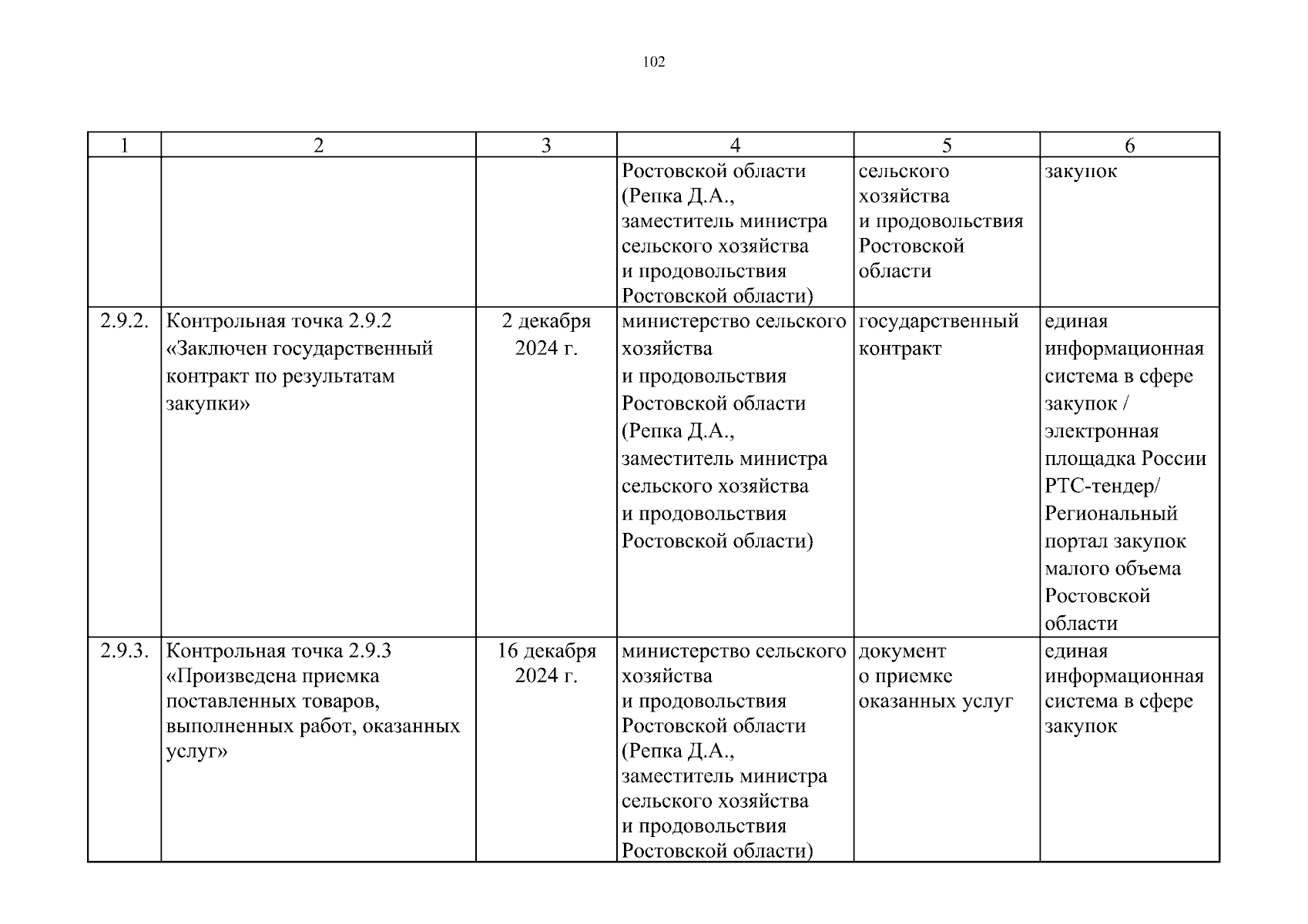 102

| 1 | 2 | 3 | 4 | 5 | 6 |
|---|---|---|---|---|---|
|  |  |  | Ростовской области (Репка Д.А., заместитель министра сельского хозяйства и продовольствия Ростовской области) | сельского хозяйства и продовольствия Ростовской области | закупок |
| 2.9.2. | Контрольная точка 2.9.2 «Заключен государственный контракт по результатам закупки» | 2 декабря 2024 г. | министерство сельского хозяйства и продовольствия Ростовской области (Репка Д.А., заместитель министра сельского хозяйства и продовольствия Ростовской области) | государственный контракт | единая информационная система в сфере закупок / электронная площадка России РТС-тендер/ Региональный портал закупок малого объема Ростовской области |
| 2.9.3. | Контрольная точка 2.9.3 «Произведена приемка поставленных товаров, выполненных работ, оказанных услуг» | 16 декабря 2024 г. | министерство сельского хозяйства и продовольствия Ростовской области (Репка Д.А., заместитель министра сельского хозяйства и продовольствия Ростовской области) | документ о приемке оказанных услуг | единая информационная система в сфере закупок |